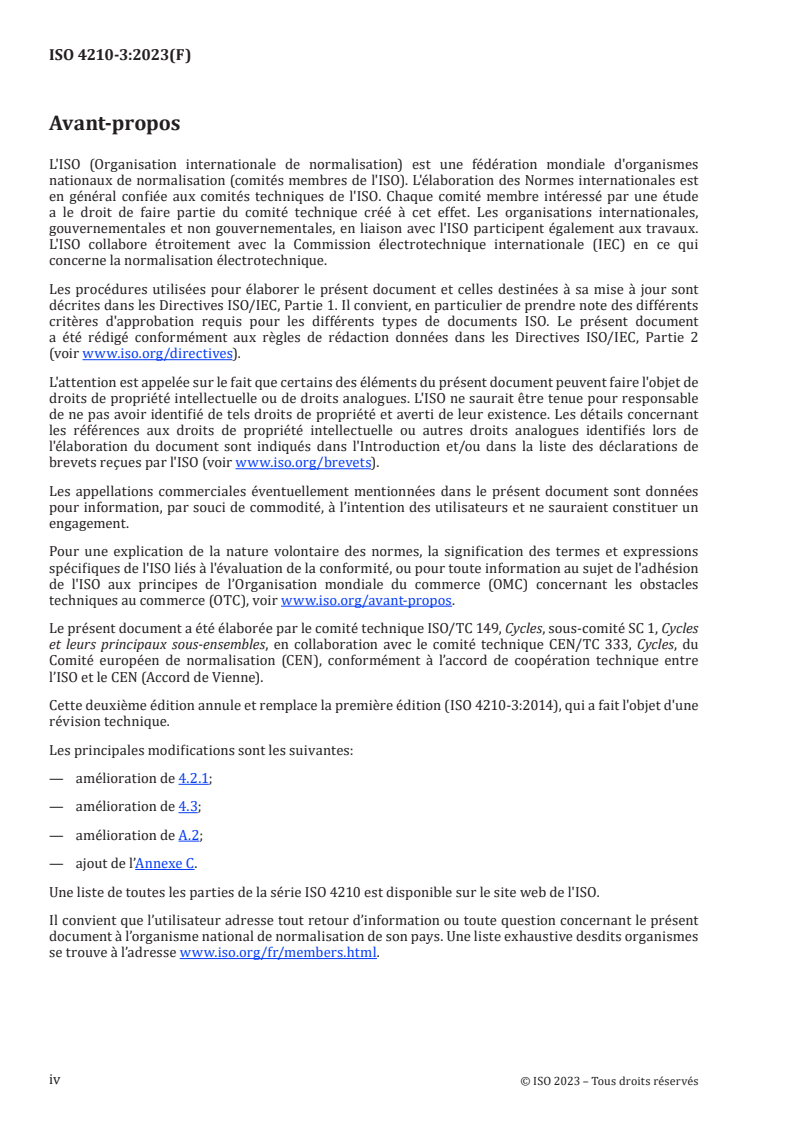 ISO 4210-3:2023(F)

Avant-propos

L'ISO (Organisation internationale de normalisation) est une fédération mondiale d'organismes nationaux de normalisation (comités membres de l'ISO). L'élaboration des Normes internationales est en général confiée aux comités techniques de l'ISO. Chaque comité membre intéressé par une étude a le droit de faire partie du comité technique créé à cet effet. Les organisations internationales, gouvernementales et non gouvernementales, en liaison avec l'ISO participent également aux travaux. L'ISO collabore étroitement avec la Commission électrotechnique internationale (IEC) en ce qui concerne la normalisation électrotechnique.

Les procédures utilisées pour élaborer le présent document et celles destinées à sa mise à jour sont décrites dans les Directives ISO/IEC, Partie 1. Il convient, en particulier de prendre note des différents critères d'approbation requis pour les différents types de documents ISO. Le présent document a été rédigé conformément aux règles de rédaction données dans les Directives ISO/IEC, Partie 2 (voir www.iso.org/directives).

L'attention est appelée sur le fait que certains des éléments du présent document peuvent faire l'objet de droits de propriété intellectuelle ou de droits analogues. L'ISO ne saurait être tenue pour responsable de ne pas avoir identifié de tels droits de propriété et averti de leur existence. Les détails concernant les références aux droits de propriété intellectuelle ou autres droits analogues identifiés lors de l'élaboration du document sont indiqués dans l'Introduction et/ou dans la liste des déclarations de brevets reçues par l'ISO (voir www.iso.org/brevets).

Les appellations commerciales éventuellement mentionnées dans le présent document sont données pour information, par souci de commodité, à l'intention des utilisateurs et ne sauraient constituer un engagement.

Pour une explication de la nature volontaire des normes, la signification des termes et expressions spécifiques de l'ISO liés à l'évaluation de la conformité, ou pour toute information au sujet de l'adhésion de l'ISO aux principes de l'Organisation mondiale du commerce (OMC) concernant les obstacles techniques au commerce (OTC), voir www.iso.org/avant-propos.

Le présent document a été élaborée par le comité technique ISO/TC 149, Cycles, sous-comité SC 1, Cycles et leurs principaux sous-ensembles, en collaboration avec le comité technique CEN/TC 333, Cycles, du Comité européen de normalisation (CEN), conformément à l'accord de coopération technique entre l'ISO et le CEN (Accord de Vienne).

Cette deuxième édition annule et remplace la première édition (ISO 4210-3:2014), qui a fait l'objet d'une révision technique.

Les principales modifications sont les suivantes:

— amélioration de 4.2.1;

— amélioration de 4.3;

— amélioration de A.2;

— ajout de l'Annexe C.

Une liste de toutes les parties de la série ISO 4210 est disponible sur le site web de l'ISO.

Il convient que l'utilisateur adresse tout retour d'information ou toute question concernant le présent document à l'organisme national de normalisation de son pays. Une liste exhaustive desdits organismes se trouve à l'adresse www.iso.org/fr/members.html.

iv

© ISO 2023 – Tous droits réservés